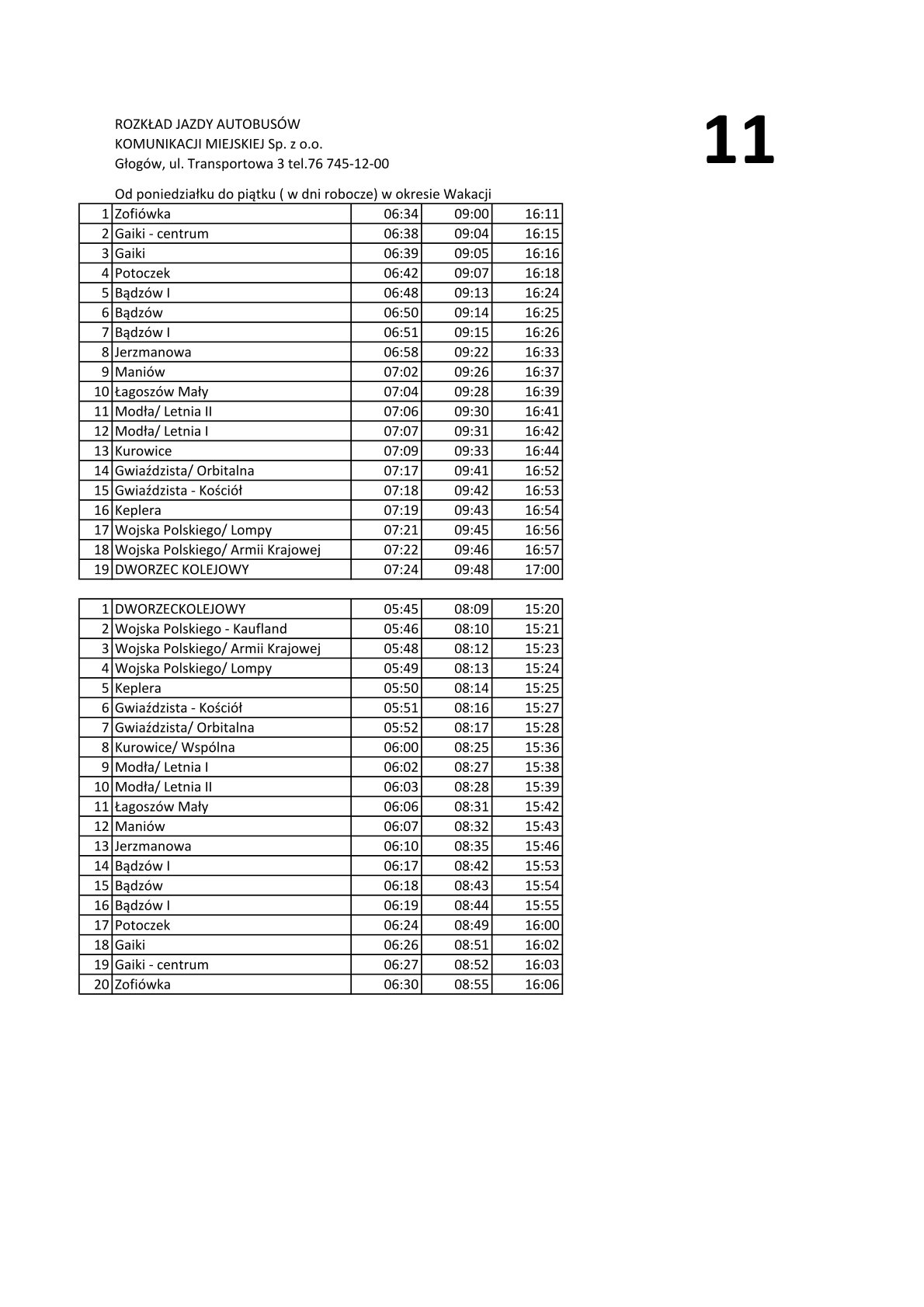 ROZKŁAD JAZDY AUTOBUSÓW
KOMUNIKACJI MIEJSKIEJ Sp. z o.o.
Głogów, ul. Transportowa 3 tel.76 745-12-00

11

Od poniedziałku do piątku ( w dni robocze) w okresie Wakacji

| | | | | |
|---|---|---|---|---|
| 1 | Zofiówka | 06:34 | 09:00 | 16:11 |
| 2 | Gaiki - centrum | 06:38 | 09:04 | 16:15 |
| 3 | Gaiki | 06:39 | 09:05 | 16:16 |
| 4 | Potoczek | 06:42 | 09:07 | 16:18 |
| 5 | Bądzów I | 06:48 | 09:13 | 16:24 |
| 6 | Bądzów | 06:50 | 09:14 | 16:25 |
| 7 | Bądzów I | 06:51 | 09:15 | 16:26 |
| 8 | Jerzmanowa | 06:58 | 09:22 | 16:33 |
| 9 | Maniów | 07:02 | 09:26 | 16:37 |
| 10 | Łagoszów Mały | 07:04 | 09:28 | 16:39 |
| 11 | Modła/ Letnia II | 07:06 | 09:30 | 16:41 |
| 12 | Modła/ Letnia I | 07:07 | 09:31 | 16:42 |
| 13 | Kurowice | 07:09 | 09:33 | 16:44 |
| 14 | Gwiaździsta/ Orbitalna | 07:17 | 09:41 | 16:52 |
| 15 | Gwiaździsta - Kościół | 07:18 | 09:42 | 16:53 |
| 16 | Keplera | 07:19 | 09:43 | 16:54 |
| 17 | Wojska Polskiego/ Lompy | 07:21 | 09:45 | 16:56 |
| 18 | Wojska Polskiego/ Armii Krajowej | 07:22 | 09:46 | 16:57 |
| 19 | DWORZEC KOLEJOWY | 07:24 | 09:48 | 17:00 |

| | | | | |
|---|---|---|---|---|
| 1 | DWORZECKOLEJOWY | 05:45 | 08:09 | 15:20 |
| 2 | Wojska Polskiego - Kaufland | 05:46 | 08:10 | 15:21 |
| 3 | Wojska Polskiego/ Armii Krajowej | 05:48 | 08:12 | 15:23 |
| 4 | Wojska Polskiego/ Lompy | 05:49 | 08:13 | 15:24 |
| 5 | Keplera | 05:50 | 08:14 | 15:25 |
| 6 | Gwiaździsta - Kościół | 05:51 | 08:16 | 15:27 |
| 7 | Gwiaździsta/ Orbitalna | 05:52 | 08:17 | 15:28 |
| 8 | Kurowice/ Wspólna | 06:00 | 08:25 | 15:36 |
| 9 | Modła/ Letnia I | 06:02 | 08:27 | 15:38 |
| 10 | Modła/ Letnia II | 06:03 | 08:28 | 15:39 |
| 11 | Łagoszów Mały | 06:06 | 08:31 | 15:42 |
| 12 | Maniów | 06:07 | 08:32 | 15:43 |
| 13 | Jerzmanowa | 06:10 | 08:35 | 15:46 |
| 14 | Bądzów I | 06:17 | 08:42 | 15:53 |
| 15 | Bądzów | 06:18 | 08:43 | 15:54 |
| 16 | Bądzów I | 06:19 | 08:44 | 15:55 |
| 17 | Potoczek | 06:24 | 08:49 | 16:00 |
| 18 | Gaiki | 06:26 | 08:51 | 16:02 |
| 19 | Gaiki - centrum | 06:27 | 08:52 | 16:03 |
| 20 | Zofiówka | 06:30 | 08:55 | 16:06 |